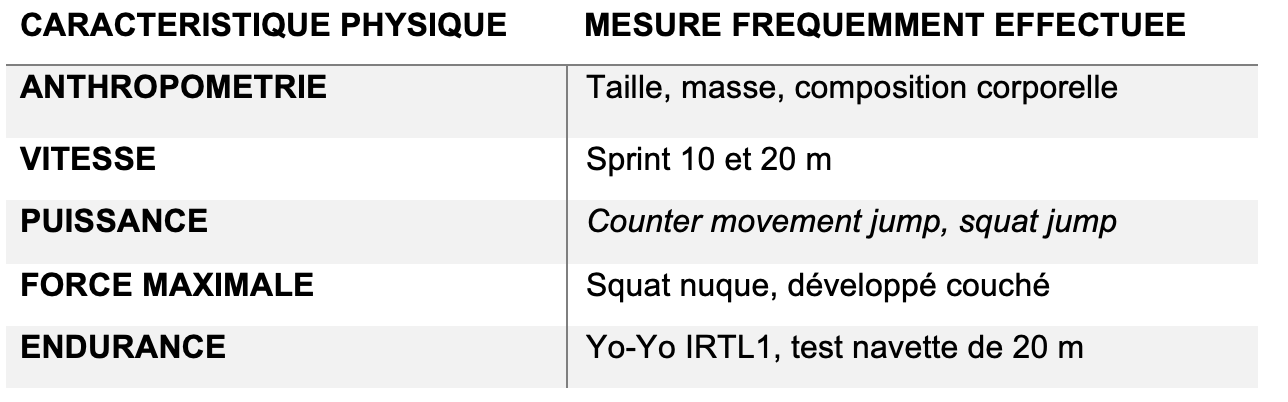 | CARACTERISTIQUE PHYSIQUE | MESURE FREQUEMMENT EFFECTUEE |
|---|---|
| ANTHROPOMETRIE | Taille, masse, composition corporelle |
| VITESSE | Sprint 10 et 20 m |
| PUISSANCE | Counter movement jump, squat jump |
| FORCE MAXIMALE | Squat nuque, développé couché |
| ENDURANCE | Yo-Yo IRTL1, test navette de 20 m |